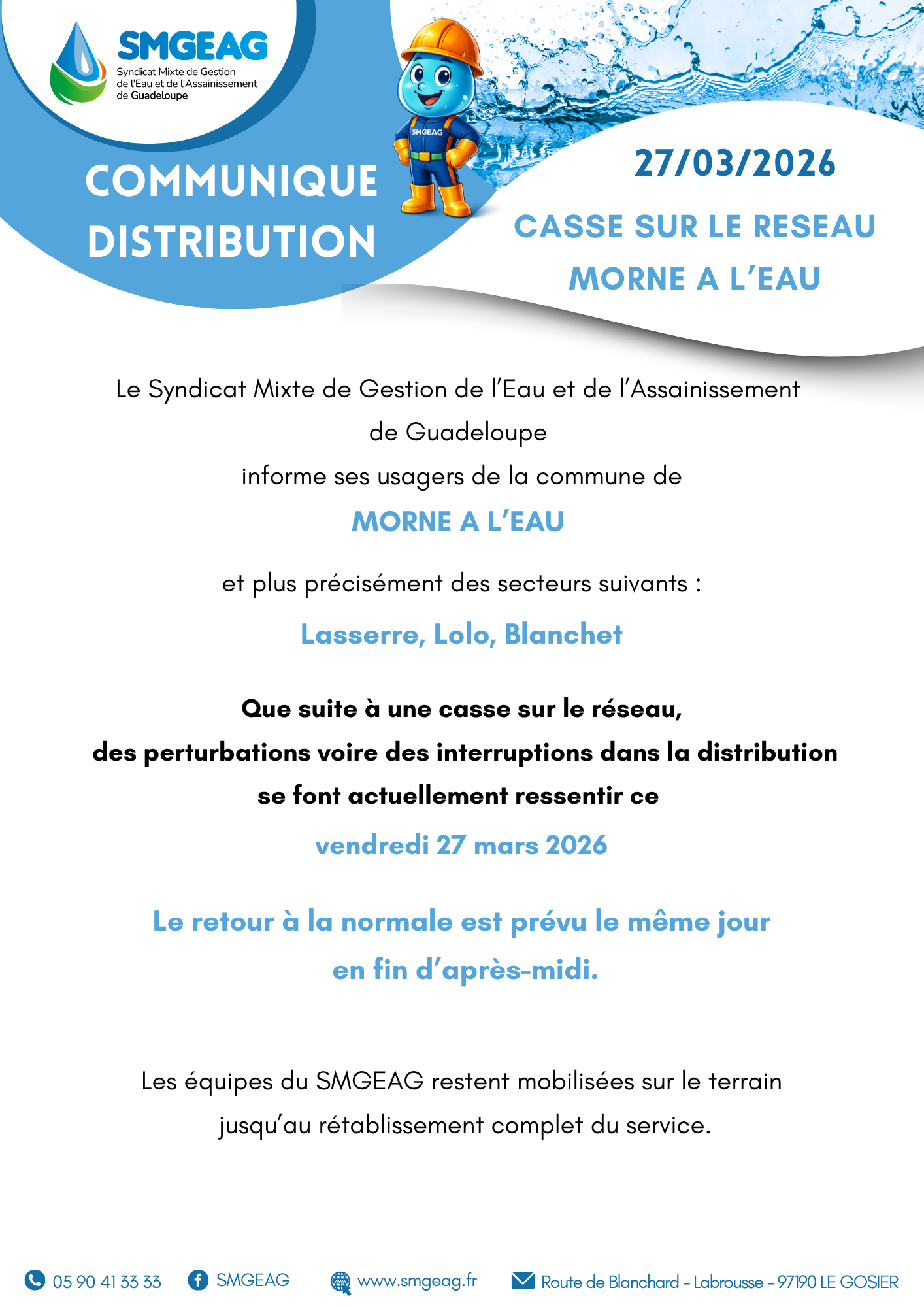 SMGEAG
Syndicat Mixte de Gestion de l'Eau et de l'Assainissement de Guadeloupe

SMGEAG

COMMUNIQUE DISTRIBUTION

27/03/2026

CASSE SUR LE RESEAU
MORNE A L'EAU

Le Syndicat Mixte de Gestion de l'Eau et de l'Assainissement de Guadeloupe

informe ses usagers de la commune de

MORNE A L'EAU

et plus précisément des secteurs suivants :

Lasserre, Lolo, Blanchet

Que suite à une casse sur le réseau, des perturbations voire des interruptions dans la distribution se font actuellement ressentir ce

vendredi 27 mars 2026

Le retour à la normale est prévu le même jour en fin d'après-midi.

Les équipes du SMGEAG restent mobilisées sur le terrain jusqu'au rétablissement complet du service.

05 90 41 33 33 SMGEAG www.smgeag.fr Route de Blanchard - Labrousse - 97190 LE GOSIER